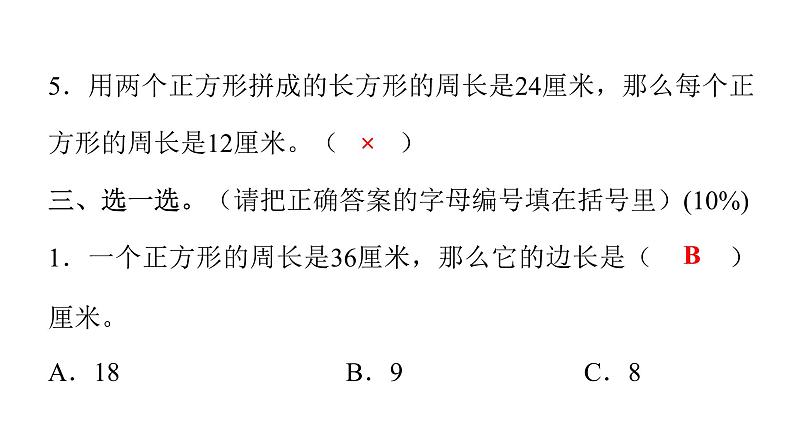 5．用两个正方形拼成的长方形的周长是24厘米，那么每个正方形的周长是12厘米。（ × ）

三、选一选。（请把正确答案的字母编号填在括号里）(10%)

1．一个正方形的周长是36厘米，那么它的边长是（ B ）厘米。

A．18　　B．9　　C．8